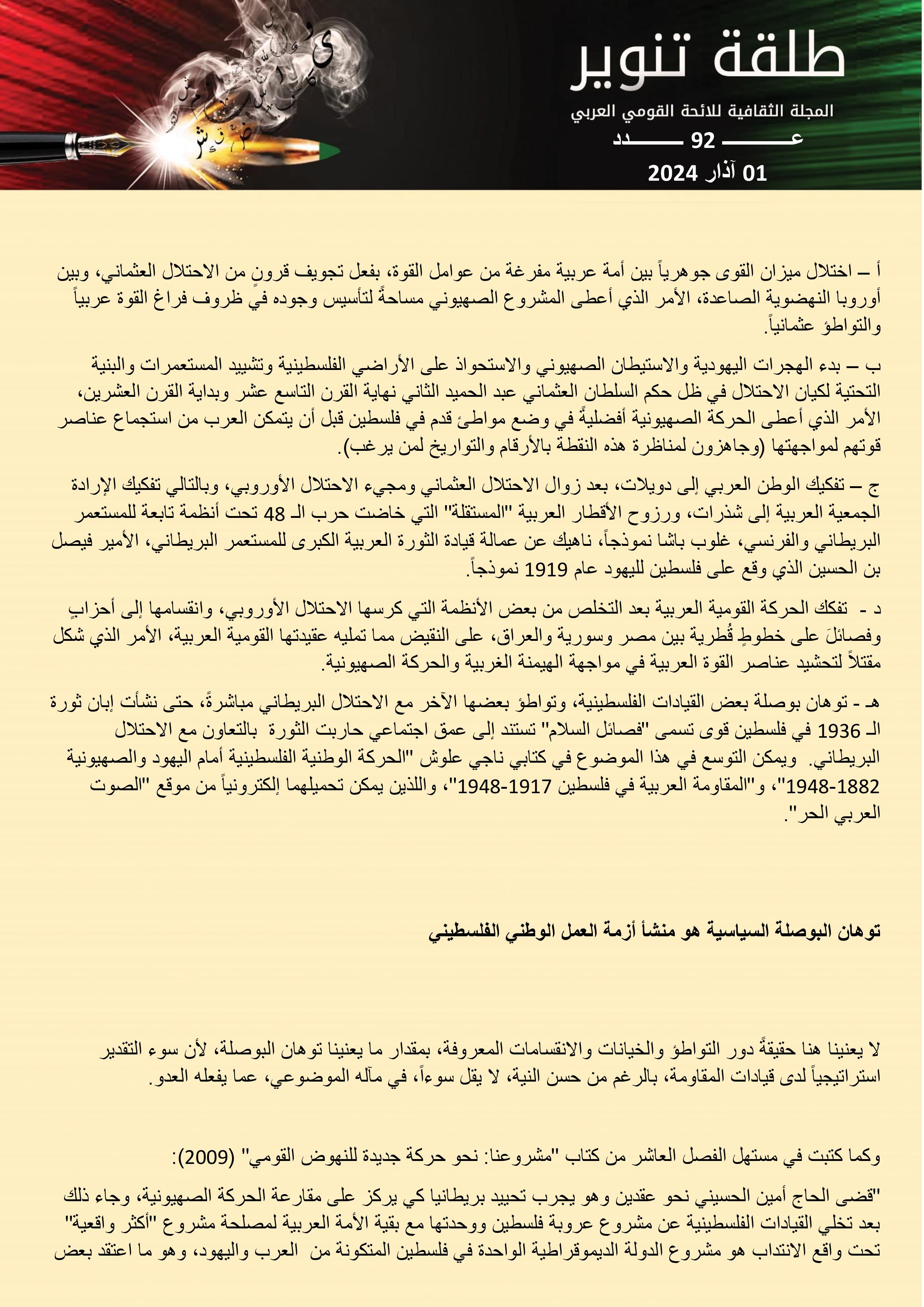 طلقة تنوير
المجلة الثقافية للائحة القومي العربي
عـــــــ 92 ـــــــدد
01 آذار 2024

أ – اختلال ميزان القوى جوهرياً بين أمة عربية مفرغة من عوامل القوة، بفعل تجويف قرونٍ من الاحتلال العثماني، وبين أوروبا النهضوية الصاعدة، الأمر الذي أعطى المشروع الصهيوني مساحةً لتأسيس وجوده في ظروف فراغ القوة عربياً والتواطؤ عثمانياً.

ب – بدء الهجرات اليهودية والاستيطان الصهيوني والاستحواذ على الأراضي الفلسطينية وتشييد المستعمرات والبنية التحتية لكيان الاحتلال في ظل حكم السلطان العثماني عبد الحميد الثاني نهاية القرن التاسع عشر وبداية القرن العشرين، الأمر الذي أعطى الحركة الصهيونية أفضليةً في وضع مواطئ قدم في فلسطين قبل أن يتمكن العرب من استجماع عناصر قوتهم لمواجهتها (وجاهزون لمناظرة هذه النقطة بالأرقام والتواريخ لمن يرغب).

ج – تفكيك الوطن العربي إلى دويلات، بعد زوال الاحتلال العثماني ومجيء الاحتلال الأوروبي، وبالتالي تفكيك الإرادة الجمعية العربية إلى شذرات، ورزوح الأقطار العربية "المستقلة" التي خاضت حرب الـ 48 تحت أنظمة تابعة للمستعمر البريطاني والفرنسي، غلوب باشا نموذجاً، ناهيك عن عمالة قيادة الثورة العربية الكبرى للمستعمر البريطاني، الأمير فيصل بن الحسين الذي وقع على فلسطين لليهود عام 1919 نموذجاً.

د - تفكك الحركة القومية العربية بعد التخلص من بعض الأنظمة التي كرسها الاحتلال الأوروبي، وانقسامها إلى أحزابٍ وفصائلَ على خطوطٍ قُطرية بين مصر وسورية والعراق، على النقيض مما تمليه عقيدتها القومية العربية، الأمر الذي شكل مقتلاً لتحشيد عناصر القوة العربية في مواجهة الهيمنة الغربية والحركة الصهيونية.

هـ - توهان بوصلة بعض القيادات الفلسطينية، وتواطؤ بعضها الآخر مع الاحتلال البريطاني مباشرةً، حتى نشأت إبان ثورة الـ 1936 في فلسطين قوى تسمى "فصائل السلام" تستند إلى عمق اجتماعي حاربت الثورة بالتعاون مع الاحتلال البريطاني. ويمكن التوسع في هذا الموضوع في كتابي ناجي علوش "الحركة الوطنية الفلسطينية أمام اليهود والصهيونية 1882-1948"، و"المقاومة العربية في فلسطين 1917-1948"، واللذين يمكن تحميلهما إلكترونياً من موقع "الصوت العربي الحر".

توهان البوصلة السياسية هو منشأ أزمة العمل الوطني الفلسطيني

لا يعنينا هنا حقيقةً دور التواطؤ والخيانات والانقسامات المعروفة، بمقدار ما يعنينا توهان البوصلة، لأن سوء التقدير استراتيجياً لدى قيادات المقاومة، بالرغم من حسن النية، لا يقل سوءاً، في مآله الموضوعي، عما يفعله العدو.

وكما كتبت في مستهل الفصل العاشر من كتاب "مشروعنا: نحو حركة جديدة للنهوض القومي" (2009):

"قضى الحاج أمين الحسيني نحو عقدين وهو يجرب تحييد بريطانيا كي يركز على مقارعة الحركة الصهيونية، وجاء ذلك بعد تخلي القيادات الفلسطينية عن مشروع عروبة فلسطين ووحدتها مع بقية الأمة العربية لمصلحة مشروع "أكثر واقعية" تحت واقع الانتداب هو مشروع الدولة الديموقراطية الواحدة في فلسطين المتكونة من العرب واليهود، وهو ما اعتقد بعض